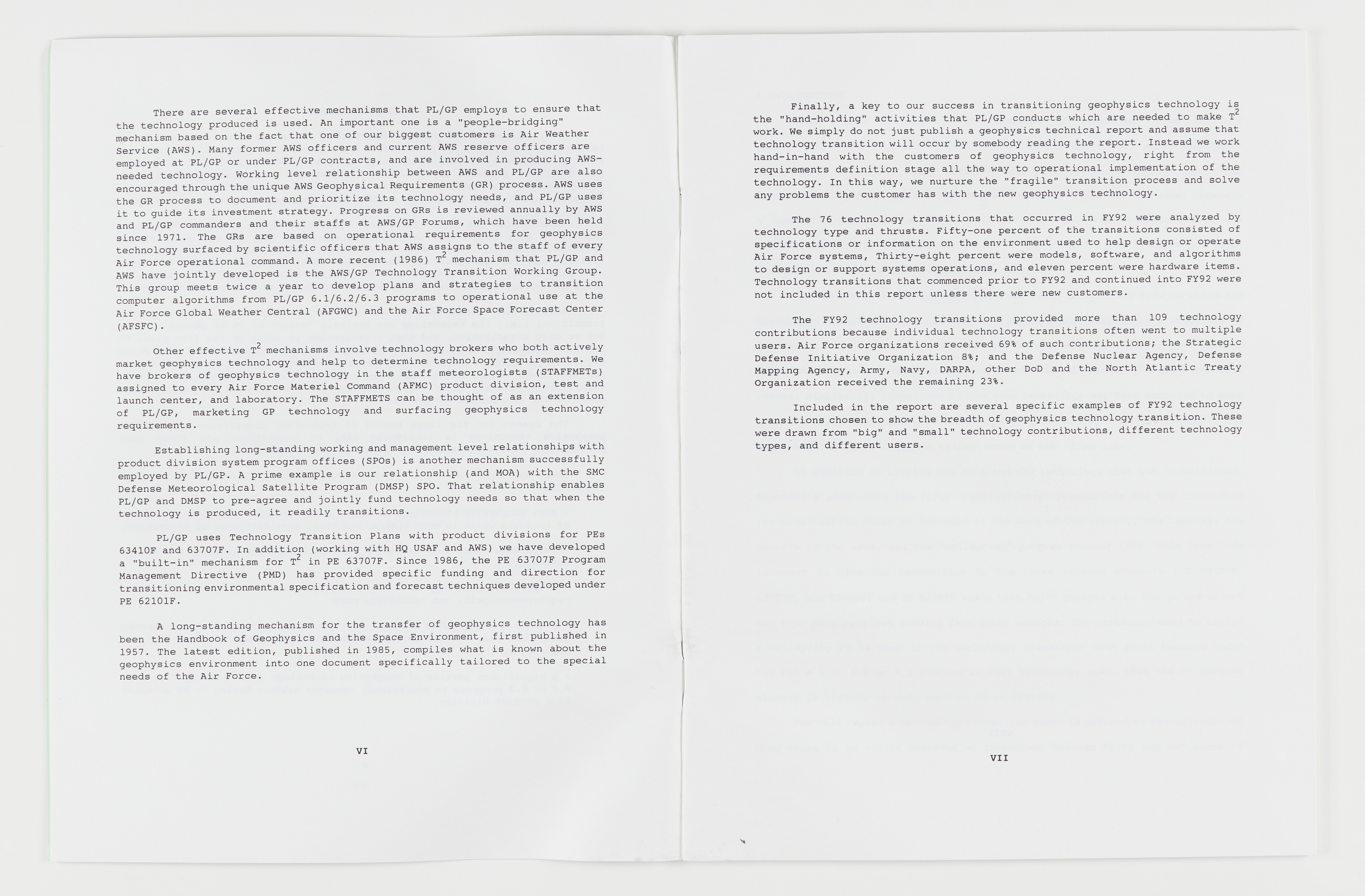 There are several effective mechanisms that PL/GP employs to ensure that the technology produced is used. An important one is a "people-bridging" mechanism based on the fact that one of our biggest customers is Air Weather Service (AWS). Many former AWS officers and current AWS reserve officers are employed at PL/GP or under PL/GP contracts, and are involved in producing AWS-needed technology. Working level relationship between AWS and PL/GP are also encouraged through the unique AWS Geophysical Requirements (GR) process. AWS uses the GR process to document and prioritize its technology needs, and PL/GP uses it to guide its investment strategy. Progress on GRs is reviewed annually by AWS and PL/GP commanders and their staffs at AWS/GP Forums, which have been held since 1971. The GRs are based on operational requirements for geophysics technology surfaced by scientific officers that AWS assigns to the staff of every Air Force operational command. A more recent (1986) $T^2$ mechanism that PL/GP and AWS have jointly developed is the AWS/GP Technology Transition Working Group. This group meets twice a year to develop plans and strategies to transition computer algorithms from PL/GP 6.1/6.2/6.3 programs to operational use at the Air Force Global Weather Central (AFGWC) and the Air Force Space Forecast Center (AFSFC).

Other effective $T^2$ mechanisms involve technology brokers who both actively market geophysics technology and help to determine technology requirements. We have brokers of geophysics technology in the staff meteorologists (STAFFMETs) assigned to every Air Force Materiel Command (AFMC) product division, test and launch center, and laboratory. The STAFFMETS can be thought of as an extension of PL/GP, marketing GP technology and surfacing geophysics technology requirements.

Establishing long-standing working and management level relationships with product division system program offices (SPOs) is another mechanism successfully employed by PL/GP. A prime example is our relationship (and MOA) with the SMC Defense Meteorological Satellite Program (DMSP) SPO. That relationship enables PL/GP and DMSP to pre-agree and jointly fund technology needs so that when the technology is produced, it readily transitions.

PL/GP uses Technology Transition Plans with product divisions for PEs 63410F and 63707F. In addition (working with HQ USAF and AWS) we have developed a "built-in" mechanism for $T^2$ in PE 63707F. Since 1986, the PE 63707F Program Management Directive (PMD) has provided specific funding and direction for transitioning environmental specification and forecast techniques developed under PE 62101F.

A long-standing mechanism for the transfer of geophysics technology has been the Handbook of Geophysics and the Space Environment, first published in 1957. The latest edition, published in 1985, compiles what is known about the geophysics environment into one document specifically tailored to the special needs of the Air Force.

VI

Finally, a key to our success in transitioning geophysics technology is the "hand-holding" activities that PL/GP conducts which are needed to make $T^2$ work. We simply do not just publish a geophysics technical report and assume that technology transition will occur by somebody reading the report. Instead we work hand-in-hand with the customers of geophysics technology, right from the requirements definition stage all the way to operational implementation of the technology. In this way, we nurture the "fragile" transition process and solve any problems the customer has with the new geophysics technology.

The 76 technology transitions that occurred in FY92 were analyzed by technology type and thrusts. Fifty-one percent of the transitions consisted of specifications or information on the environment used to help design or operate Air Force systems, Thirty-eight percent were models, software, and algorithms to design or support systems operations, and eleven percent were hardware items. Technology transitions that commenced prior to FY92 and continued into FY92 were not included in this report unless there were new customers.

The FY92 technology transitions provided more than 109 technology contributions because individual technology transitions often went to multiple users. Air Force organizations received 69% of such contributions; the Strategic Defense Initiative Organization 8%; and the Defense Nuclear Agency, Defense Mapping Agency, Army, Navy, DARPA, other DoD and the North Atlantic Treaty Organization received the remaining 23%.

Included in the report are several specific examples of FY92 technology transitions chosen to show the breadth of geophysics technology transition. These were drawn from "big" and "small" technology contributions, different technology types, and different users.

VII